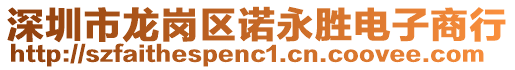 深圳市龙岗区诺永胜电子商行
http://szfaithespenc1.cn.coovee.com